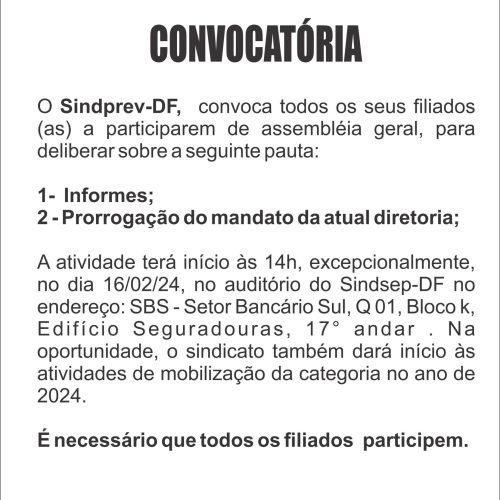 CONVOCATÓRIA

O Sindprev-DF, convoca todos os seus filiados (as) a participarem de assembléia geral, para deliberar sobre a seguinte pauta:

1- Informes;
2 - Prorrogação do mandato da atual diretoria;

A atividade terá início às 14h, excepcionalmente, no dia 16/02/24, no auditório do Sindsep-DF no endereço: SBS - Setor Bancário Sul, Q 01, Bloco k, Edifício Seguradouras, 17° andar . Na oportunidade, o sindicato também dará início às atividades de mobilização da categoria no ano de 2024.

É necessário que todos os filiados participem.